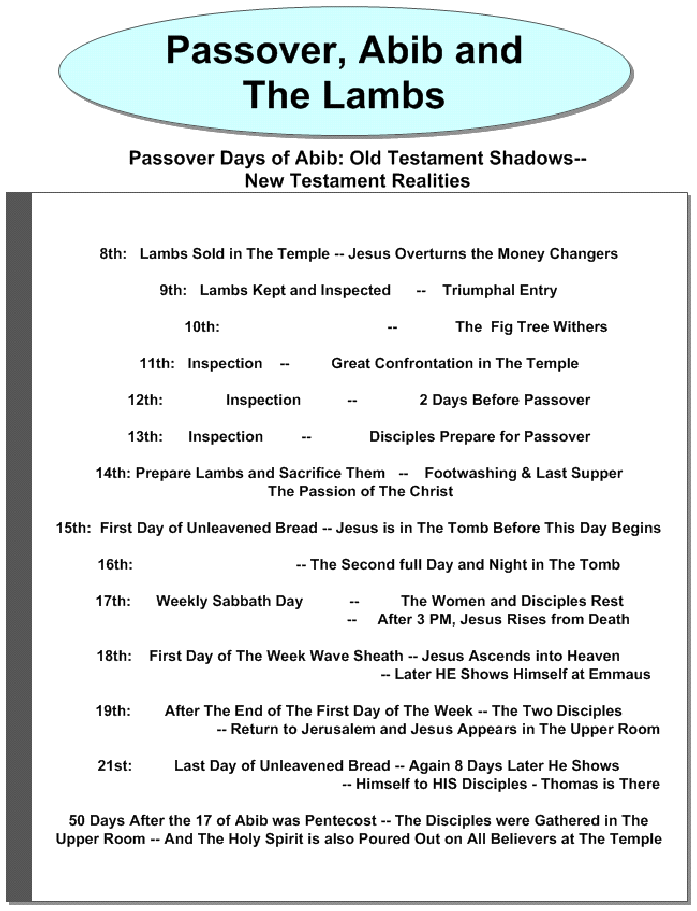 Passover, Abib and The Lambs

Passover Days of Abib: Old Testament Shadows-- New Testament Realities

8th: Lambs Sold in The Temple -- Jesus Overturns the Money Changers

9th: Lambs Kept and Inspected -- Triumphal Entry

10th: -- The Fig Tree Withers

11th: Inspection -- Great Confrontation in The Temple

12th: Inspection -- 2 Days Before Passover

13th: Inspection -- Disciples Prepare for Passover

14th: Prepare Lambs and Sacrifice Them -- Footwashing & Last Supper
The Passion of The Christ

15th: First Day of Unleavened Bread -- Jesus is in The Tomb Before This Day Begins

16th: -- The Second full Day and Night in The Tomb

17th: Weekly Sabbath Day -- The Women and Disciples Rest
-- After 3 PM, Jesus Rises from Death

18th: First Day of The Week Wave Sheath -- Jesus Ascends into Heaven
-- Later HE Shows Himself at Emmaus

19th: After The End of The First Day of The Week -- The Two Disciples
-- Return to Jerusalem and Jesus Appears in The Upper Room

21st: Last Day of Unleavened Bread -- Again 8 Days Later He Shows
-- Himself to HIS Disciples - Thomas is There

50 Days After the 17 of Abib was Pentecost -- The Disciples were Gathered in The Upper Room -- And The Holy Spirit is also Poured Out on All Believers at The Temple